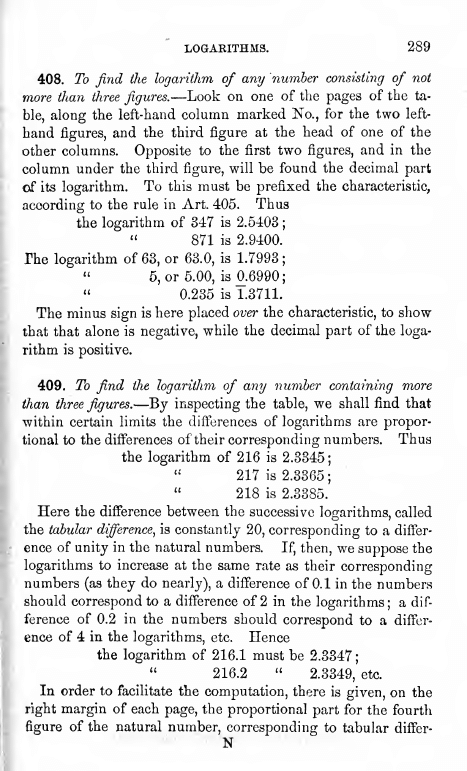 LOGARITHMS. 289

408. To find the logarithm of any number consisting of not more than three figures.—Look on one of the pages of the table, along the left-hand column marked No., for the two left-hand figures, and the third figure at the head of one of the other columns. Opposite to the first two figures, and in the column under the third figure, will be found the decimal part of its logarithm. To this must be prefixed the characteristic, according to the rule in Art. 405. Thus

the logarithm of 347 is 2.5403;
" 871 is 2.9400.
The logarithm of 63, or 63.0, is 1.7993;
" 5, or 5.00, is 0.6990;
" 0.235 is $\overline{1}$.3711.

The minus sign is here placed over the characteristic, to show that that alone is negative, while the decimal part of the logarithm is positive.

409. To find the logarithm of any number containing more than three figures.—By inspecting the table, we shall find that within certain limits the differences of logarithms are proportional to the differences of their corresponding numbers. Thus

the logarithm of 216 is 2.3345;
" 217 is 2.3365;
" 218 is 2.3385.

Here the difference between the successive logarithms, called the tabular difference, is constantly 20, corresponding to a difference of unity in the natural numbers. If, then, we suppose the logarithms to increase at the same rate as their corresponding numbers (as they do nearly), a difference of 0.1 in the numbers should correspond to a difference of 2 in the logarithms; a difference of 0.2 in the numbers should correspond to a difference of 4 in the logarithms, etc. Hence

the logarithm of 216.1 must be 2.3347;
" 216.2 " 2.3349, etc.

In order to facilitate the computation, there is given, on the right margin of each page, the proportional part for the fourth figure of the natural number, corresponding to tabular differ-

N